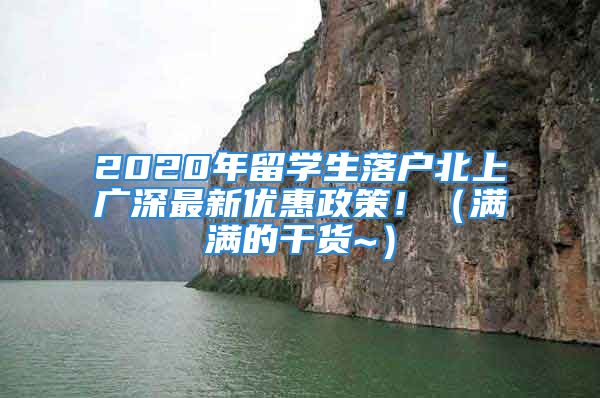 2020年留学生落户北上广深最新优惠政策！（满满的干货~）